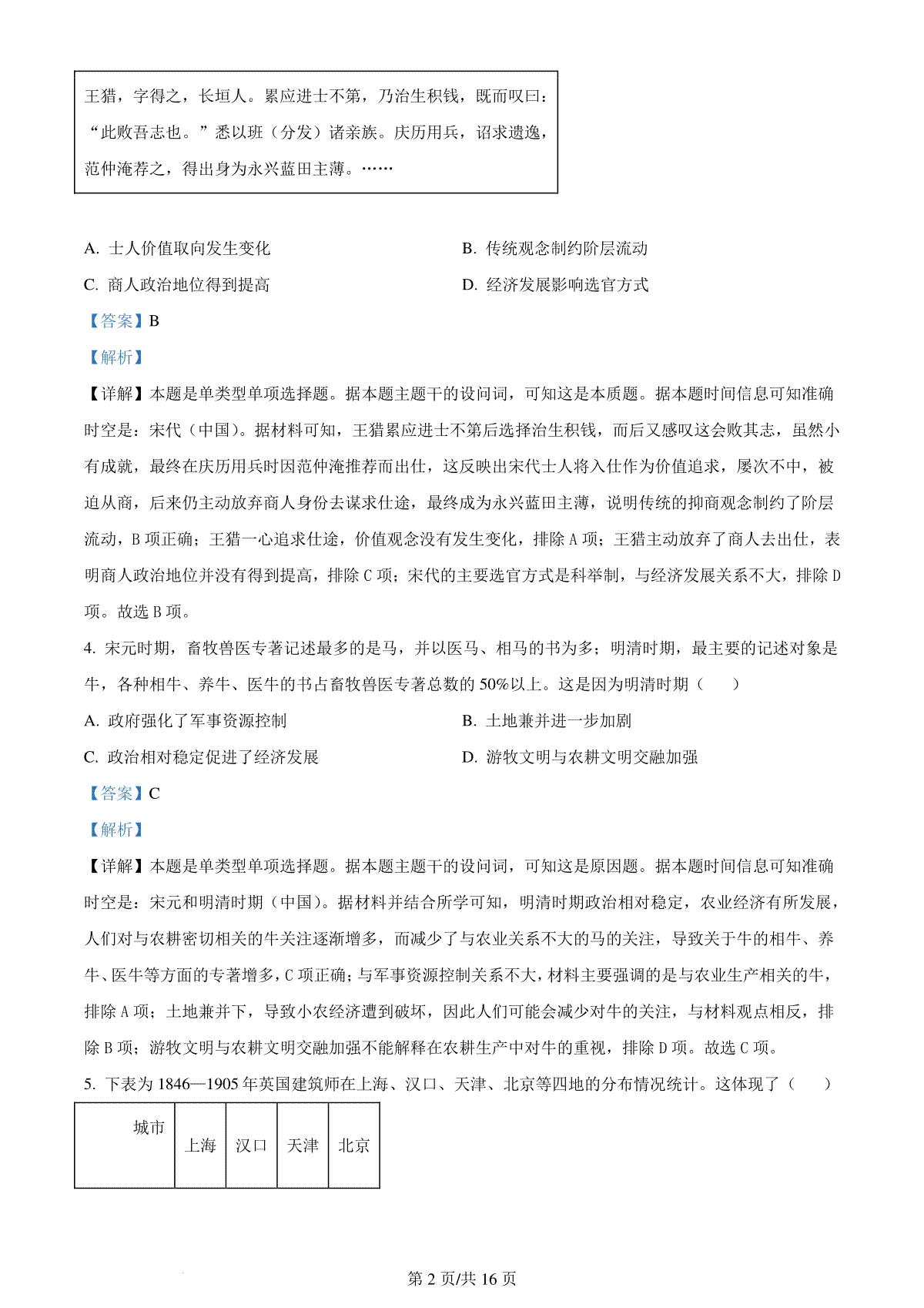 王猎，字得之，长垣人。累应进士不第，乃治生积钱，既而叹曰："此败吾志也。"悉以班（分发）诸亲族。庆历用兵，诏求遗逸，范仲淹荐之，得出身为永兴蓝田主薄。……

A. 士人价值取向发生变化
B. 传统观念制约阶层流动
C. 商人政治地位得到提高
D. 经济发展影响选官方式

【答案】B

【解析】

【详解】本题是单类型单项选择题。据本题主题干的设问词，可知这是本质题。据本题时间信息可知准确时空是：宋代（中国）。据材料可知，王猎累应进士不第后选择治生积钱，而后又感叹这会败其志，虽然小有成就，最终在庆历用兵时因范仲淹推荐而出仕，这反映出宋代士人将入仕作为价值追求，屡次不中，被迫从商，后来仍主动放弃商人身份去谋求仕途，最终成为永兴蓝田主薄，说明传统的抑商观念制约了阶层流动，B 项正确；王猎一心追求仕途，价值观念没有发生变化，排除 A 项；王猎主动放弃了商人去出仕，表明商人政治地位并没有得到提高，排除 C 项；宋代的主要选官方式是科举制，与经济发展关系不大，排除 D 项。故选 B 项。

4. 宋元时期，畜牧兽医专著记述最多的是马，并以医马、相马的书为多；明清时期，最主要的记述对象是牛，各种相牛、养牛、医牛的书占畜牧兽医专著总数的 50%以上。这是因为明清时期（　　）

A. 政府强化了军事资源控制
B. 土地兼并进一步加剧
C. 政治相对稳定促进了经济发展
D. 游牧文明与农耕文明交融加强

【答案】C

【解析】

【详解】本题是单类型单项选择题。据本题主题干的设问词，可知这是原因题。据本题时间信息可知准确时空是：宋元和明清时期（中国）。据材料并结合所学可知，明清时期政治相对稳定，农业经济有所发展，人们对与农耕密切相关的牛关注逐渐增多，而减少了与农业关系不大的马的关注，导致关于牛的相牛、养牛、医牛等方面的专著增多，C 项正确；与军事资源控制关系不大，材料主要强调的是与农业生产相关的牛，排除 A 项；土地兼并下，导致小农经济遭到破坏，因此人们可能会减少对牛的关注，与材料观点相反，排除 B 项；游牧文明与农耕文明交融加强不能解释在农耕生产中对牛的重视，排除 D 项。故选 C 项。

5. 下表为 1846—1905 年英国建筑师在上海、汉口、天津、北京等四地的分布情况统计。这体现了（　　）

| 城市 | 上海 | 汉口 | 天津 | 北京 |
|---|---|---|---|---|

第 2 页/共 16 页